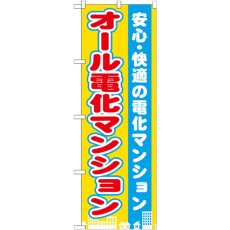 安心・快適の電化マンション

オール電化マンション